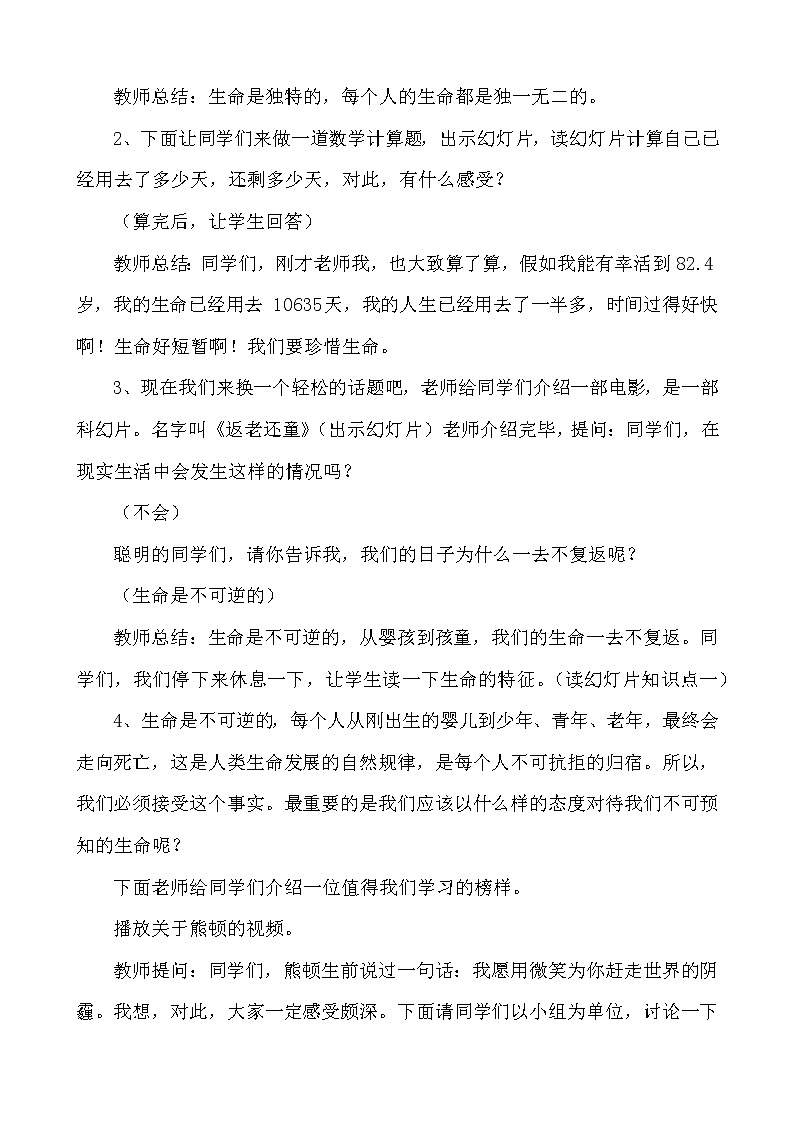 教师总结：生命是独特的，每个人的生命都是独一无二的。

2、下面让同学们来做一道数学计算题，出示幻灯片，读幻灯片计算自己已经用去了多少天，还剩多少天，对此，有什么感受？

（算完后，让学生回答）

教师总结：同学们，刚才老师我，也大致算了算，假如我能有幸活到 82.4 岁，我的生命已经用去 10635天，我的人生已经用去了一半多，时间过得好快啊！生命好短暂啊！我们要珍惜生命。

3、现在我们来换一个轻松的话题吧，老师给同学们介绍一部电影，是一部科幻片。名字叫《返老还童》（出示幻灯片）老师介绍完毕，提问：同学们，在现实生活中会发生这样的情况吗？

（不会）

聪明的同学们，请你告诉我，我们的日子为什么一去不复返呢？

（生命是不可逆的）

教师总结：生命是不可逆的，从婴孩到孩童，我们的生命一去不复返。同学们，我们停下来休息一下，让学生读一下生命的特征。（读幻灯片知识点一）

4、生命是不可逆的，每个人从刚出生的婴儿到少年、青年、老年，最终会走向死亡，这是人类生命发展的自然规律，是每个人不可抗拒的归宿。所以，我们必须接受这个事实。最重要的是我们应该以什么样的态度对待我们不可预知的生命呢？

下面老师给同学们介绍一位值得我们学习的榜样。

播放关于熊顿的视频。

教师提问：同学们，熊顿生前说过一句话：我愿用微笑为你赶走世界的阴霾。我想，对此，大家一定感受颇深。下面请同学们以小组为单位，讨论一下